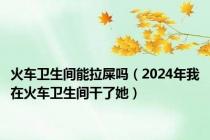 火车卫生间能拉屎吗（2024年我在火车卫生间干了她）